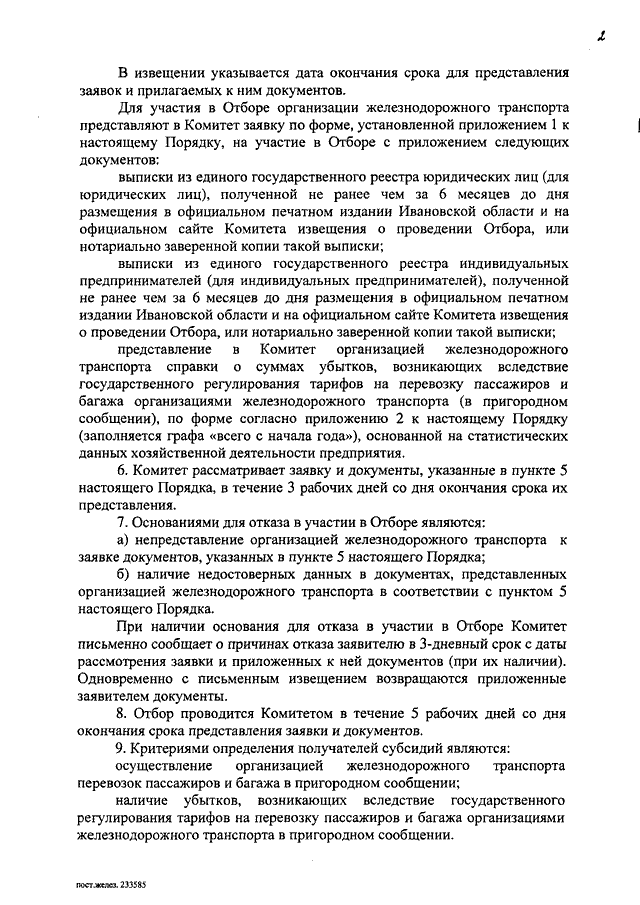 2

В извещении указывается дата окончания срока для представления заявок и прилагаемых к ним документов.

Для участия в Отборе организации железнодорожного транспорта представляют в Комитет заявку по форме, установленной приложением 1 к настоящему Порядку, на участие в Отборе с приложением следующих документов:

выписки из единого государственного реестра юридических лиц (для юридических лиц), полученной не ранее чем за 6 месяцев до дня размещения в официальном печатном издании Ивановской области и на официальном сайте Комитета извещения о проведении Отбора, или нотариально заверенной копии такой выписки;

выписки из единого государственного реестра индивидуальных предпринимателей (для индивидуальных предпринимателей), полученной не ранее чем за 6 месяцев до дня размещения в официальном печатном издании Ивановской области и на официальном сайте Комитета извещения о проведении Отбора, или нотариально заверенной копии такой выписки;

представление в Комитет организацией железнодорожного транспорта справки о суммах убытков, возникающих вследствие государственного регулирования тарифов на перевозку пассажиров и багажа организациями железнодорожного транспорта (в пригородном сообщении), по форме согласно приложению 2 к настоящему Порядку (заполняется графа «всего с начала года»), основанной на статистических данных хозяйственной деятельности предприятия.

6. Комитет рассматривает заявку и документы, указанные в пункте 5 настоящего Порядка, в течение 3 рабочих дней со дня окончания срока их представления.

7. Основаниями для отказа в участии в Отборе являются:

а) непредставление организацией железнодорожного транспорта к заявке документов, указанных в пункте 5 настоящего Порядка;

б) наличие недостоверных данных в документах, представленных организацией железнодорожного транспорта в соответствии с пунктом 5 настоящего Порядка.

При наличии основания для отказа в участии в Отборе Комитет письменно сообщает о причинах отказа заявителю в 3-дневный срок с даты рассмотрения заявки и приложенных к ней документов (при их наличии). Одновременно с письменным извещением возвращаются приложенные заявителем документы.

8. Отбор проводится Комитетом в течение 5 рабочих дней со дня окончания срока представления заявки и документов.

9. Критериями определения получателей субсидий являются:

осуществление организацией железнодорожного транспорта перевозок пассажиров и багажа в пригородном сообщении;

наличие убытков, возникающих вследствие государственного регулирования тарифов на перевозку пассажиров и багажа организациями железнодорожного транспорта в пригородном сообщении.

пост.желез. 233585